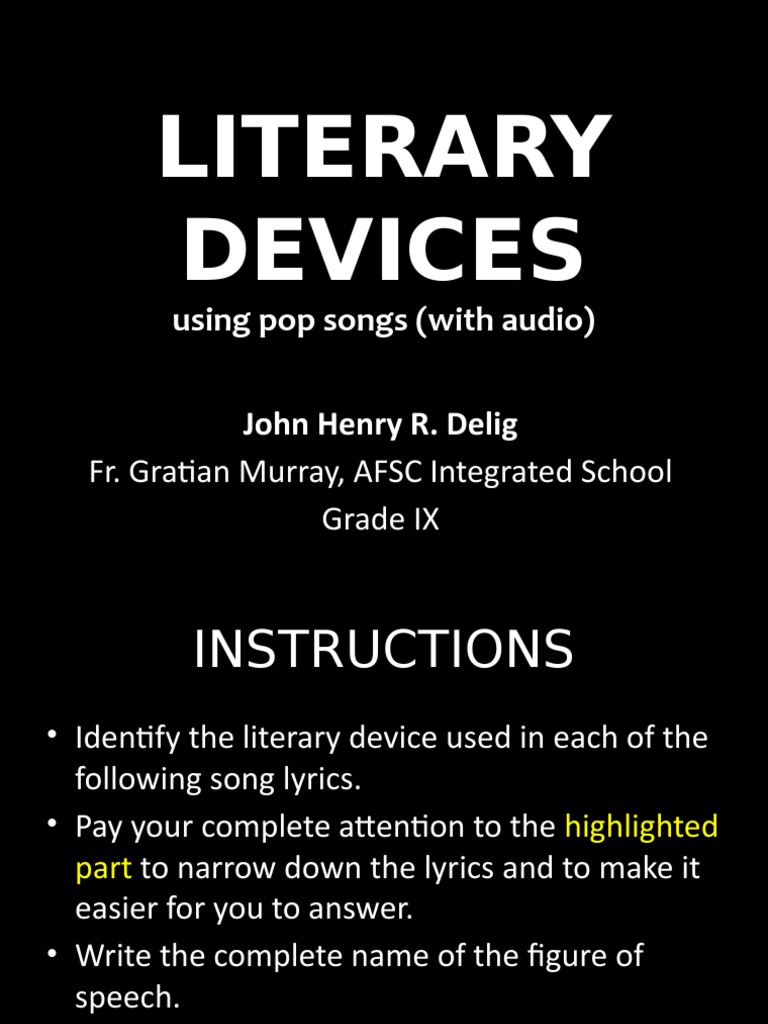 LITERARY DEVICES

using pop songs (with audio)

John Henry R. Delig

Fr. Gratian Murray, AFSC Integrated School

Grade IX

INSTRUCTIONS

• Identify the literary device used in each of the following song lyrics.

• Pay your complete attention to the highlighted part to narrow down the lyrics and to make it easier for you to answer.

• Write the complete name of the figure of speech.